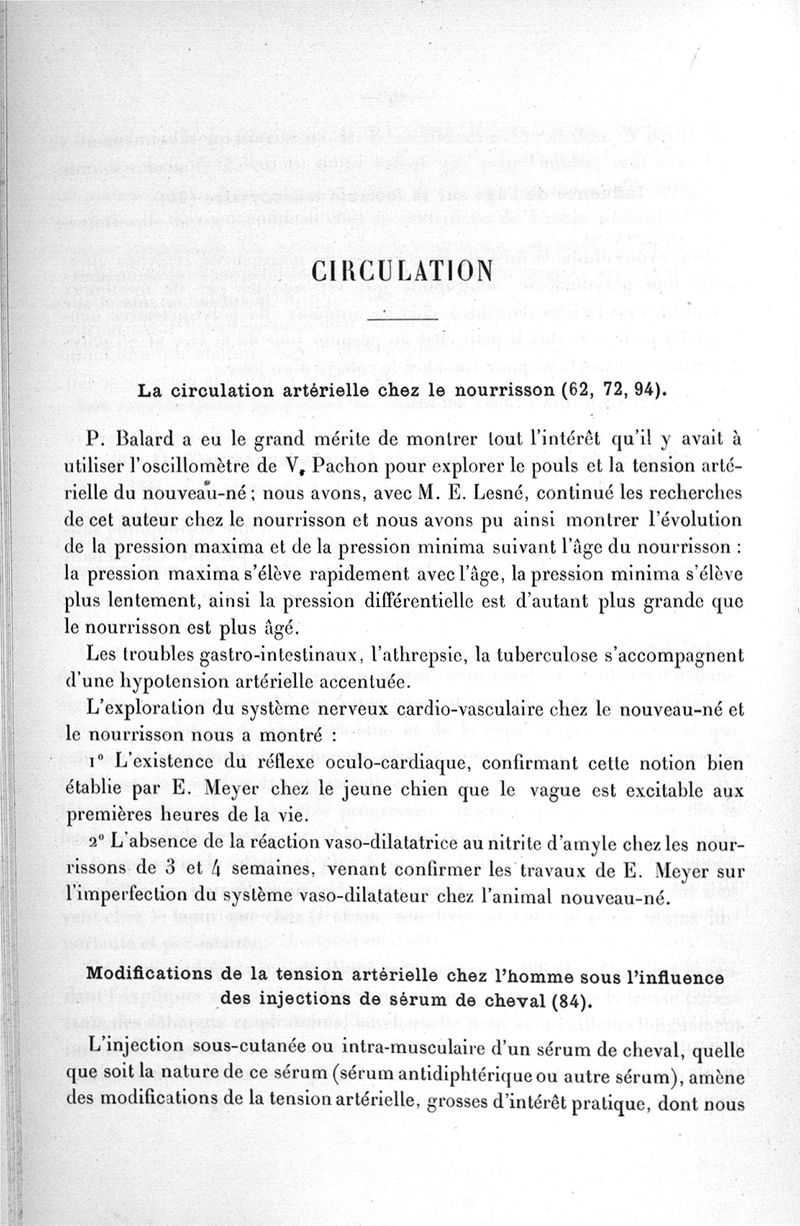 CIRCULATION

La circulation artérielle chez le nourrisson (62, 72, 94).

P. Balard a eu le grand mérite de montrer tout l'intérêt qu'il y avait à utiliser l'oscillomètre de V. Pachon pour explorer le pouls et la tension artérielle du nouveau-né ; nous avons, avec M. E. Lesné, continué les recherches de cet auteur chez le nourrisson et nous avons pu ainsi montrer l'évolution de la pression maxima et de la pression minima suivant l'âge du nourrisson : la pression maxima s'élève rapidement avec l'âge, la pression minima s'élève plus lentement, ainsi la pression différentielle est d'autant plus grande que le nourrisson est plus âgé.

Les troubles gastro-intestinaux, l'athrepsie, la tuberculose s'accompagnent d'une hypotension artérielle accentuée.

L'exploration du système nerveux cardio-vasculaire chez le nouveau-né et le nourrisson nous a montré :

1° L'existence du réflexe oculo-cardiaque, confirmant cette notion bien établie par E. Meyer chez le jeune chien que le vague est excitable aux premières heures de la vie.

2° L'absence de la réaction vaso-dilatatrice au nitrite d'amyle chez les nourrissons de 3 et 4 semaines, venant confirmer les travaux de E. Meyer sur l'imperfection du système vaso-dilatateur chez l'animal nouveau-né.

Modifications de la tension artérielle chez l'homme sous l'influence des injections de sérum de cheval (84).

L'injection sous-cutanée ou intra-musculaire d'un sérum de cheval, quelle que soit la nature de ce sérum (sérum antidiphtérique ou autre sérum), amène des modifications de la tension artérielle, grosses d'intérêt pratique, dont nous